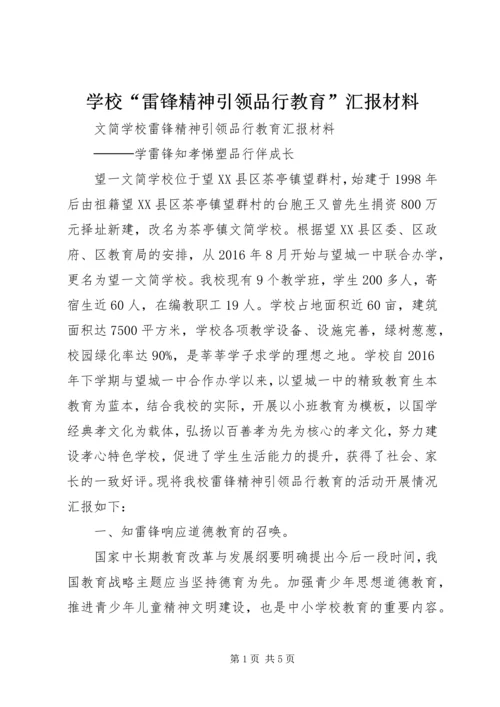 学校“雷锋精神引领品行教育”汇报材料

文简学校雷锋精神引领品行教育汇报材料

———学雷锋知孝悌塑品行伴成长

望一文简学校位于望XX县区茶亭镇望群村，始建于1998年后由祖籍望XX县区茶亭镇望群村的台胞王又曾先生捐资800万元择址新建，改名为茶亭镇文简学校。根据望XX县区委、区政府、区教育局的安排，从2016年8月开始与望城一中联合办学，更名为望一文简学校。我校现有9个教学班，学生200多人，寄宿生近60人，在编教职工19人。学校占地面积近60亩，建筑面积达7500平方米，学校各项教学设备、设施完善，绿树葱葱，校园绿化率达90%，是莘莘学子求学的理想之地。学校自2016年下学期与望城一中合作办学以来，以望城一中的精致教育生本教育为蓝本，结合我校的实际，开展以小班教育为模板，以国学经典孝文化为载体，弘扬以百善孝为先为核心的孝文化，努力建设孝心特色学校，促进了学生生活能力的提升，获得了社会、家长的一致好评。现将我校雷锋精神引领品行教育的活动开展情况汇报如下：

一、知雷锋响应道德教育的召唤。

国家中长期教育改革与发展纲要明确提出今后一段时间，我国教育战略主题应当坚持德育为先。加强青少年思想道德教育，推进青少年儿童精神文明建设，也是中小学校教育的重要内容。

第1页 共5页